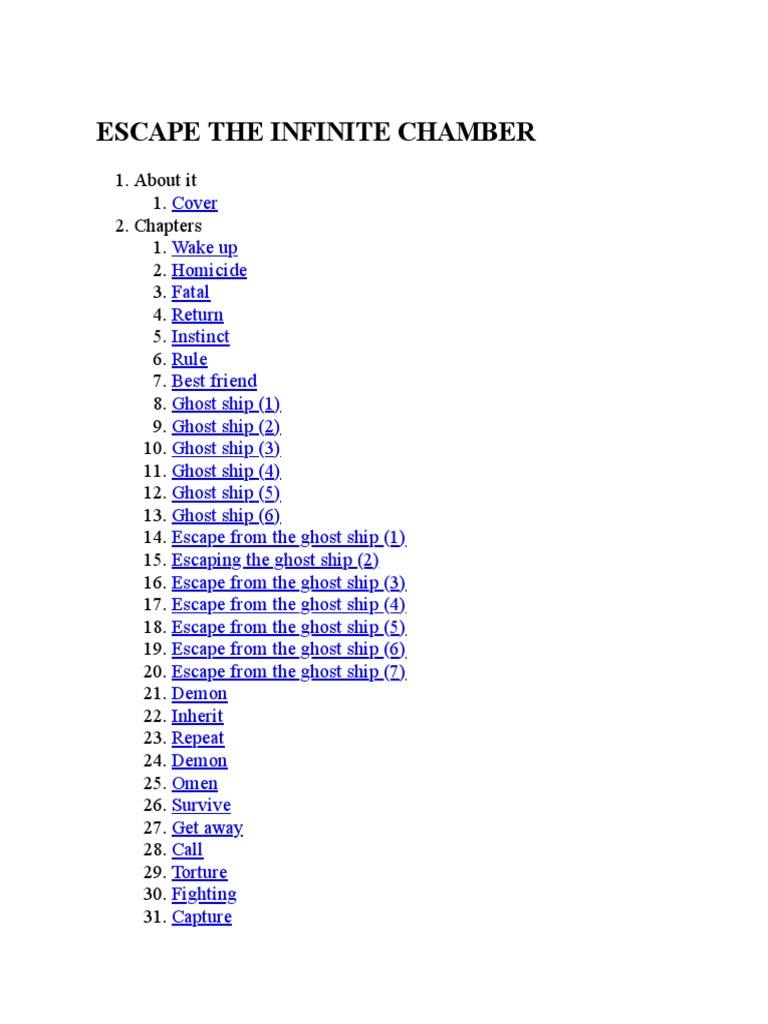 ESCAPE THE INFINITE CHAMBER

1. About it
 1. Cover
2. Chapters
 1. Wake up
 2. Homicide
 3. Fatal
 4. Return
 5. Instinct
 6. Rule
 7. Best friend
 8. Ghost ship (1)
 9. Ghost ship (2)
 10. Ghost ship (3)
 11. Ghost ship (4)
 12. Ghost ship (5)
 13. Ghost ship (6)
 14. Escape from the ghost ship (1)
 15. Escaping the ghost ship (2)
 16. Escape from the ghost ship (3)
 17. Escape from the ghost ship (4)
 18. Escape from the ghost ship (5)
 19. Escape from the ghost ship (6)
 20. Escape from the ghost ship (7)
 21. Demon
 22. Inherit
 23. Repeat
 24. Demon
 25. Omen
 26. Survive
 27. Get away
 28. Call
 29. Torture
 30. Fighting
 31. Capture